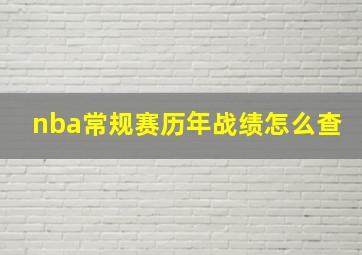 nba常规赛历年战绩怎么查